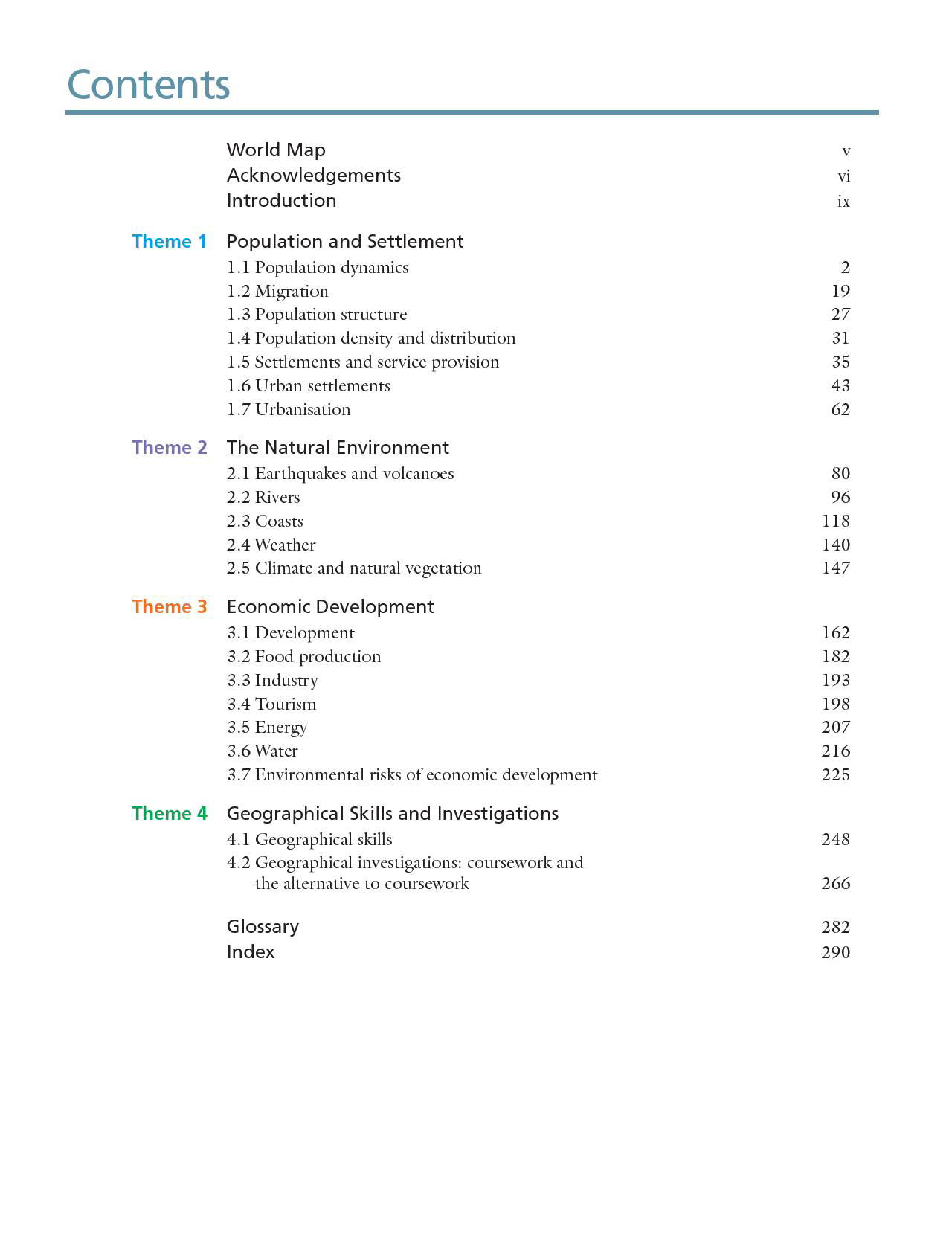 Contents

World Map v
Acknowledgements vi
Introduction ix

Theme 1 Population and Settlement
1.1 Population dynamics 2
1.2 Migration 19
1.3 Population structure 27
1.4 Population density and distribution 31
1.5 Settlements and service provision 35
1.6 Urban settlements 43
1.7 Urbanisation 62

Theme 2 The Natural Environment
2.1 Earthquakes and volcanoes 80
2.2 Rivers 96
2.3 Coasts 118
2.4 Weather 140
2.5 Climate and natural vegetation 147

Theme 3 Economic Development
3.1 Development 162
3.2 Food production 182
3.3 Industry 193
3.4 Tourism 198
3.5 Energy 207
3.6 Water 216
3.7 Environmental risks of economic development 225

Theme 4 Geographical Skills and Investigations
4.1 Geographical skills 248
4.2 Geographical investigations: coursework and the alternative to coursework 266

Glossary 282
Index 290